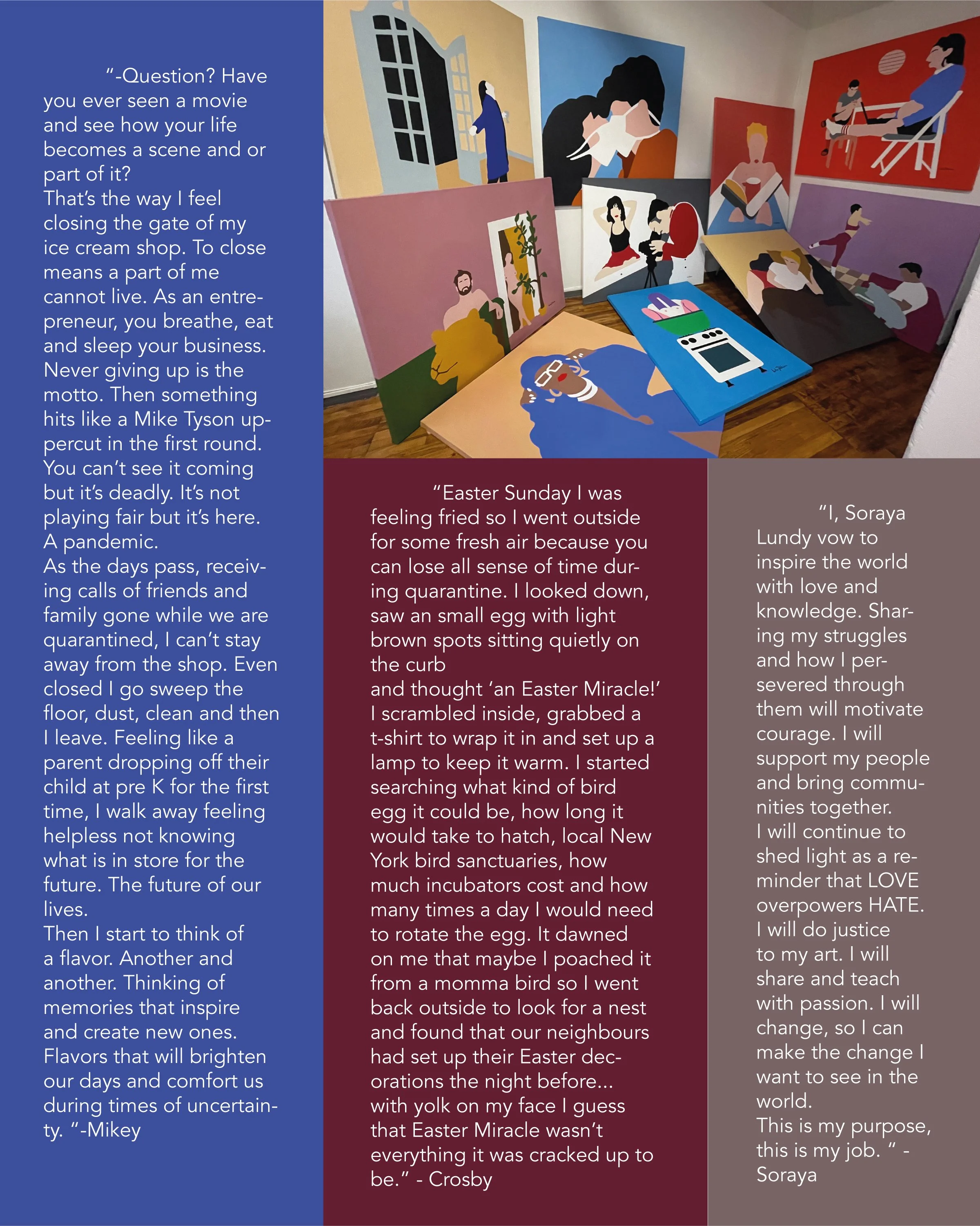 "-Question? Have you ever seen a movie and see how your life becomes a scene and or part of it?
That's the way I feel closing the gate of my ice cream shop. To close means a part of me cannot live. As an entrepreneur, you breathe, eat and sleep your business. Never giving up is the motto. Then something hits like a Mike Tyson uppercut in the first round. You can't see it coming but it's deadly. It's not playing fair but it's here. A pandemic.
As the days pass, receiving calls of friends and family gone while we are quarantined, I can't stay away from the shop. Even closed I go sweep the floor, dust, clean and then I leave. Feeling like a parent dropping off their child at pre K for the first time, I walk away feeling helpless not knowing what is in store for the future. The future of our lives.
Then I start to think of a flavor. Another and another. Thinking of memories that inspire and create new ones. Flavors that will brighten our days and comfort us during times of uncertainty. "-Mikey

"Easter Sunday I was feeling fried so I went outside for some fresh air because you can lose all sense of time during quarantine. I looked down, saw an small egg with light brown spots sitting quietly on the curb
and thought 'an Easter Miracle!' I scrambled inside, grabbed a t-shirt to wrap it in and set up a lamp to keep it warm. I started searching what kind of bird egg it could be, how long it would take to hatch, local New York bird sanctuaries, how much incubators cost and how many times a day I would need to rotate the egg. It dawned on me that maybe I poached it from a momma bird so I went back outside to look for a nest and found that our neighbours had set up their Easter decorations the night before... with yolk on my face I guess that Easter Miracle wasn't everything it was cracked up to be." - Crosby

"I, Soraya Lundy vow to inspire the world with love and knowledge. Sharing my struggles and how I persevered through them will motivate courage. I will support my people and bring communities together.
I will continue to shed light as a reminder that LOVE overpowers HATE.
I will do justice to my art. I will share and teach with passion. I will change, so I can make the change I want to see in the world.
This is my purpose, this is my job. " - Soraya